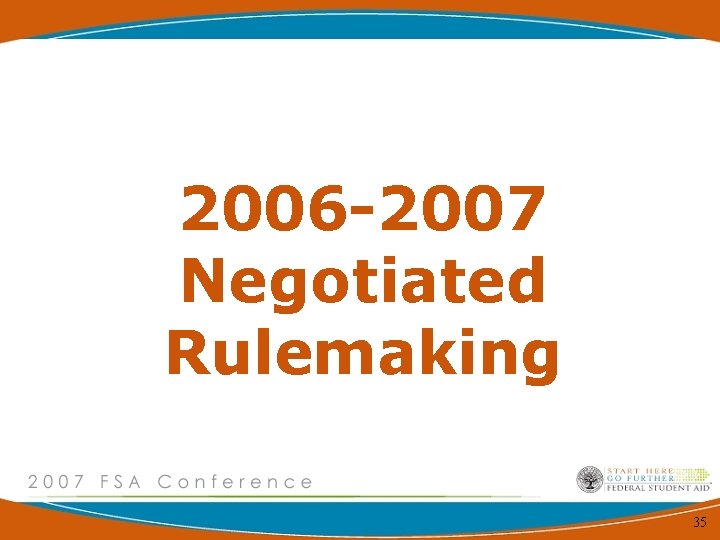 2006-2007 Negotiated Rulemaking

2007 FSA Conference

START HERE
GO FURTHER
FEDERAL STUDENT AID

35